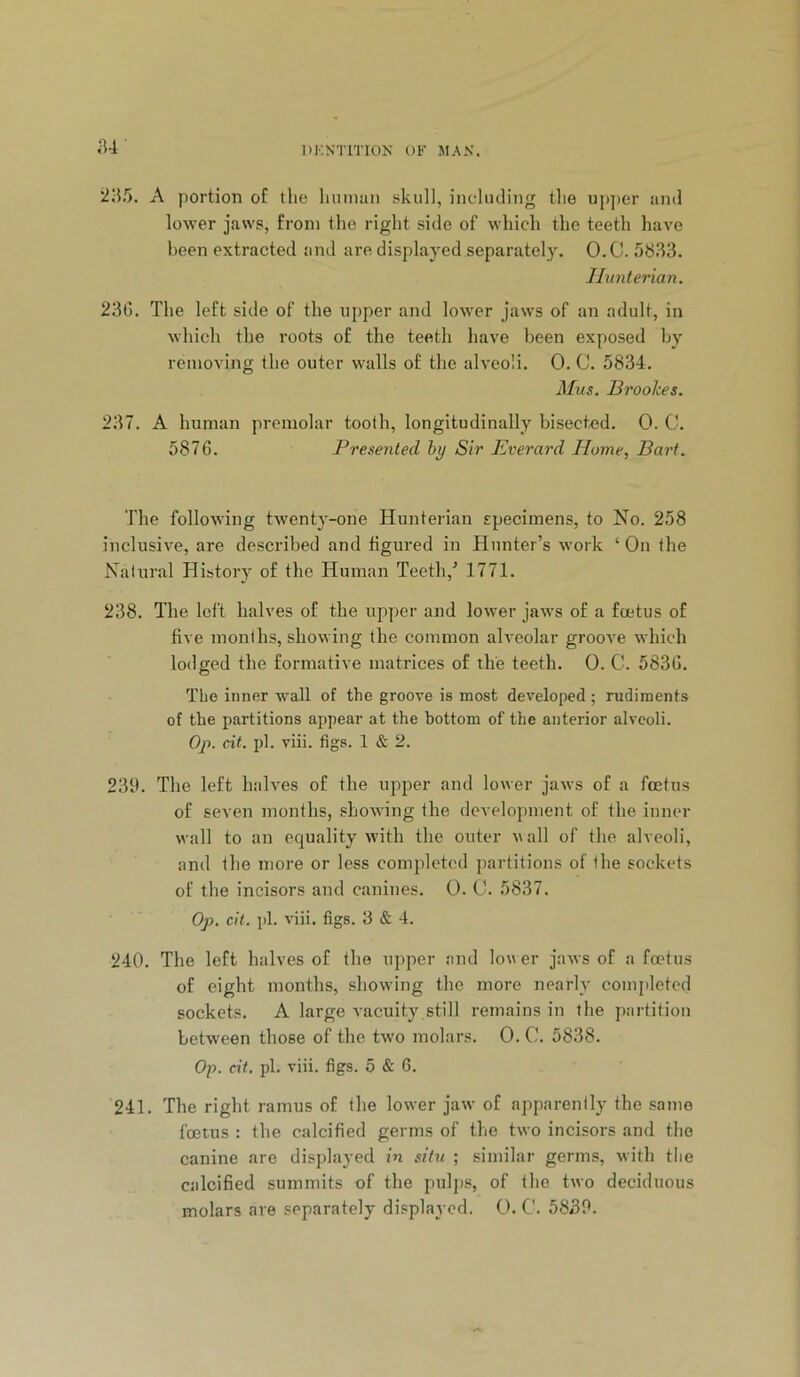 34 DENTITION OF MAN.

235. A portion of the human skull, including the upper and lower jaws, from the right side of which the teeth have been extracted and are displayed separately. O.C. 5833. Hunterian.

236. The left side of the upper and lower jaws of an adult, in which the roots of the teeth have been exposed by removing the outer walls of the alveoli. O. C. 5834. Mus. Brookes.

237. A human premolar tooth, longitudinally bisected. O. C. 5876. Presented by Sir Everard Home, Bart.

The following twenty-one Hunterian specimens, to No. 258 inclusive, are described and figured in Hunter's work 'On the Natural History of the Human Teeth,' 1771.

238. The left halves of the upper and lower jaws of a fœtus of five months, showing the common alveolar groove which lodged the formative matrices of the teeth. O. C. 5836.

The inner wall of the groove is most developed; rudiments of the partitions appear at the bottom of the anterior alveoli. Op. cit. pl. viii. figs. 1 & 2.

239. The left halves of the upper and lower jaws of a fœtus of seven months, showing the development of the inner wall to an equality with the outer wall of the alveoli, and the more or less completed partitions of the sockets of the incisors and canines. O. C. 5837.

Op. cit. pl. viii. figs. 3 & 4.

240. The left halves of the upper and lower jaws of a fœtus of eight months, showing the more nearly completed sockets. A large vacuity still remains in the partition between those of the two molars. O. C. 5838.

Op. cit. pl. viii. figs. 5 & 6.

241. The right ramus of the lower jaw of apparently the same fœtus : the calcified germs of the two incisors and the canine are displayed in situ ; similar germs, with the calcified summits of the pulps, of the two deciduous molars are separately displayed. O. C. 5839.